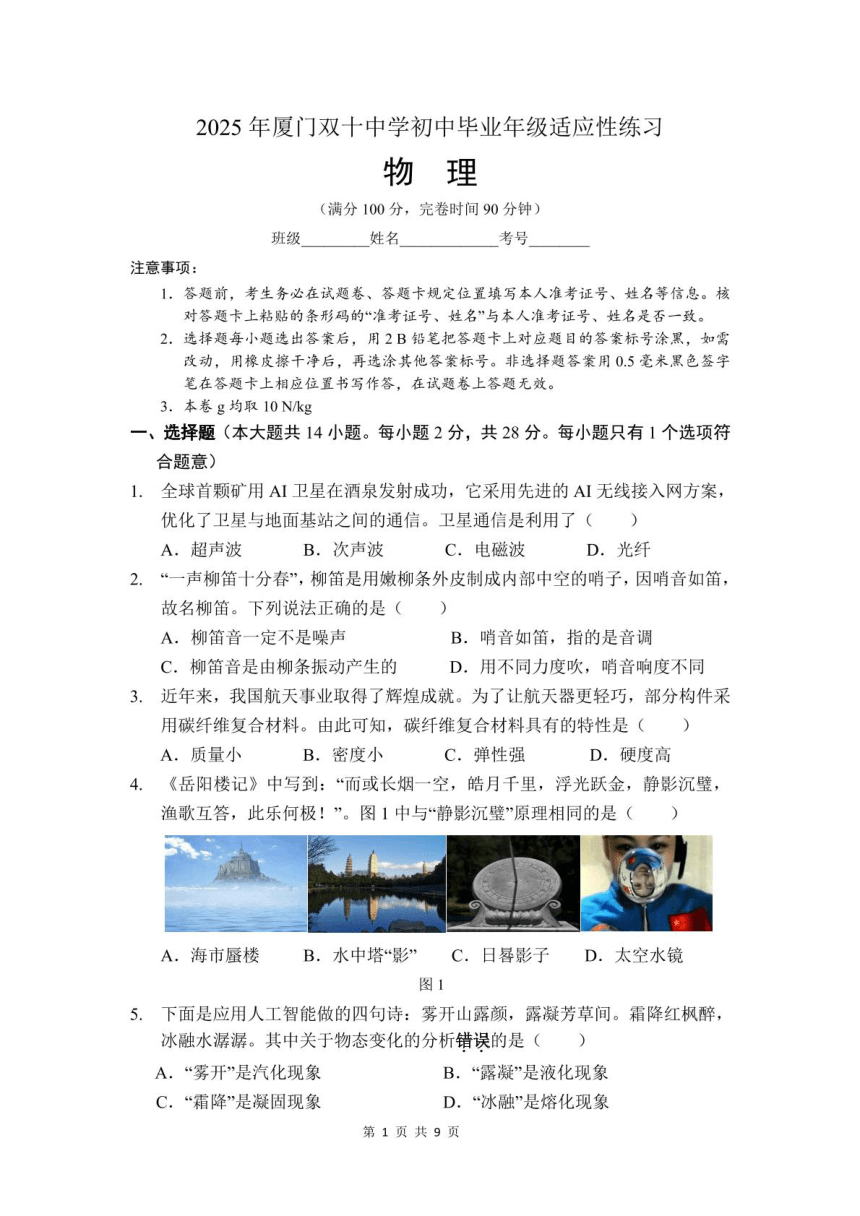 2025 年厦门双十中学初中毕业年级适应性练习

物　理

（满分 100 分，完卷时间 90 分钟）

班级________姓名____________考号________

注意事项：

1. 答题前，考生务必在试题卷、答题卡规定位置填写本人准考证号、姓名等信息。核对答题卡上粘贴的条形码的“准考证号、姓名”与本人准考证号、姓名是否一致。

2. 选择题每小题选出答案后，用 2 B 铅笔把答题卡上对应题目的答案标号涂黑，如需改动，用橡皮擦干净后，再选涂其他答案标号。非选择题答案用 0.5 毫米黑色签字笔在答题卡上相应位置书写作答，在试题卷上答题无效。

3. 本卷 g 均取 10 N/kg

一、选择题（本大题共 14 小题。每小题 2 分，共 28 分。每小题只有 1 个选项符合题意）

1. 全球首颗矿用 AI 卫星在酒泉发射成功，它采用先进的 AI 无线接入网方案，优化了卫星与地面基站之间的通信。卫星通信是利用了（　　）

A．超声波　　B．次声波　　C．电磁波　　D．光纤

2. “一声柳笛十分春”，柳笛是用嫩柳条外皮制成内部中空的哨子，因哨音如笛，故名柳笛。下列说法正确的是（　　）

A．柳笛音一定不是噪声　　B．哨音如笛，指的是音调

C．柳笛音是由柳条振动产生的　　D．用不同力度吹，哨音响度不同

3. 近年来，我国航天事业取得了辉煌成就。为了让航天器更轻巧，部分构件采用碳纤维复合材料。由此可知，碳纤维复合材料具有的特性是（　　）

A．质量小　　B．密度小　　C．弹性强　　D．硬度高

4. 《岳阳楼记》中写到：“而或长烟一空，皓月千里，浮光跃金，静影沉璧，渔歌互答，此乐何极！”。图 1 中与“静影沉璧”原理相同的是（　　）

A．海市蜃楼　　B．水中塔“影”　　C．日晷影子　　D．太空水镜

图 1

5. 下面是应用人工智能做的四句诗：雾开山露颜，露凝芳草间。霜降红枫醉，冰融水潺潺。其中关于物态变化的分析错误的是（　　）

A．“雾开”是汽化现象　　B．“露凝”是液化现象

C．“霜降”是凝固现象　　D．“冰融”是熔化现象

第 1 页 共 9 页